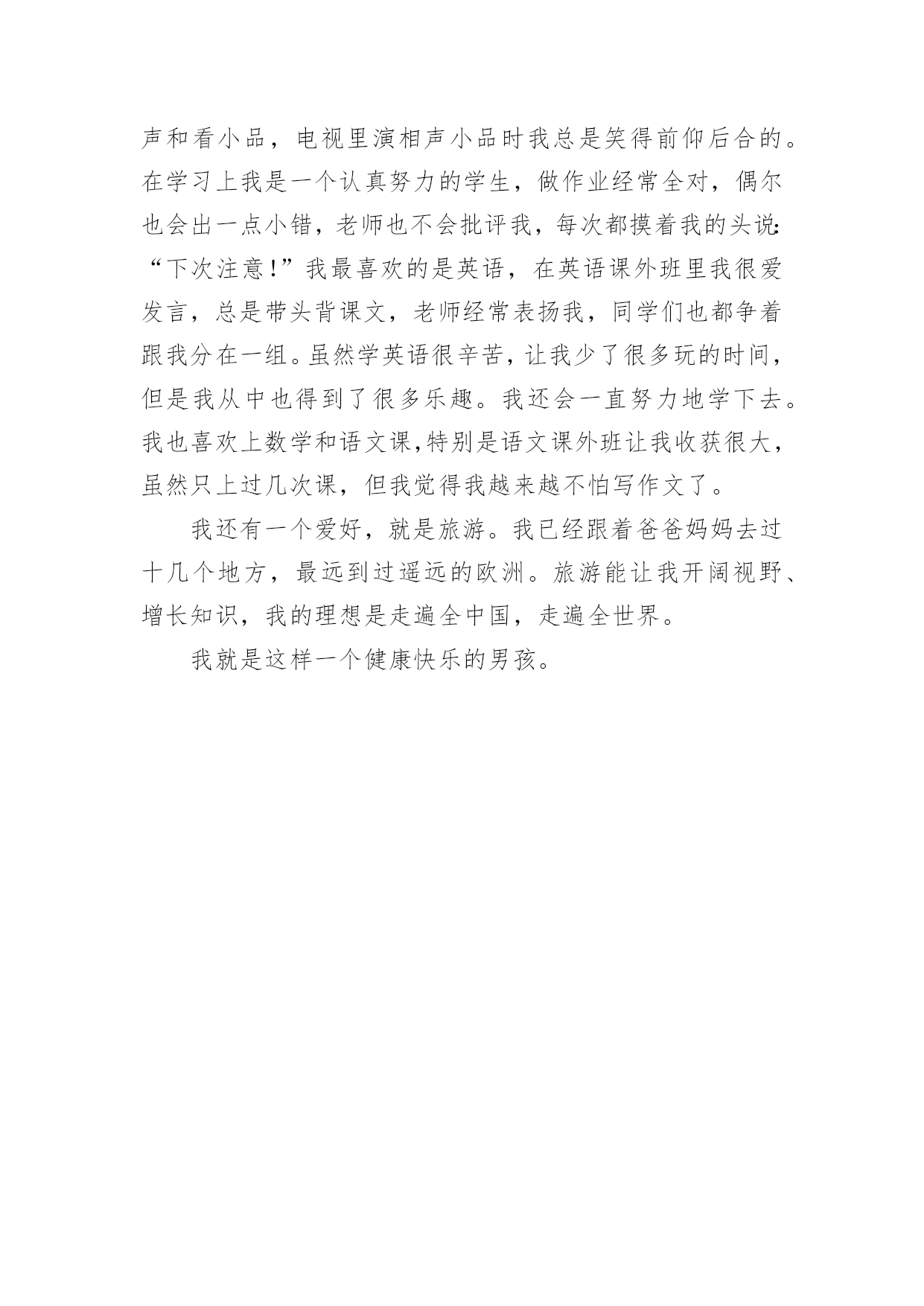 声和看小品，电视里演相声小品时我总是笑得前仰后合的。在学习上我是一个认真努力的学生，做作业经常全对，偶尔也会出一点小错，老师也不会批评我，每次都摸着我的头说:“下次注意！”我最喜欢的是英语，在英语课外班里我很爱发言，总是带头背课文，老师经常表扬我，同学们也都争着跟我分在一组。虽然学英语很辛苦，让我少了很多玩的时间，但是我从中也得到了很多乐趣。我还会一直努力地学下去。我也喜欢上数学和语文课,特别是语文课外班让我收获很大，虽然只上过几次课，但我觉得我越来越不怕写作文了。

我还有一个爱好，就是旅游。我已经跟着爸爸妈妈去过十几个地方，最远到过遥远的欧洲。旅游能让我开阔视野、增长知识，我的理想是走遍全中国，走遍全世界。

我就是这样一个健康快乐的男孩。